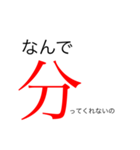 なんで
分ってくれないの